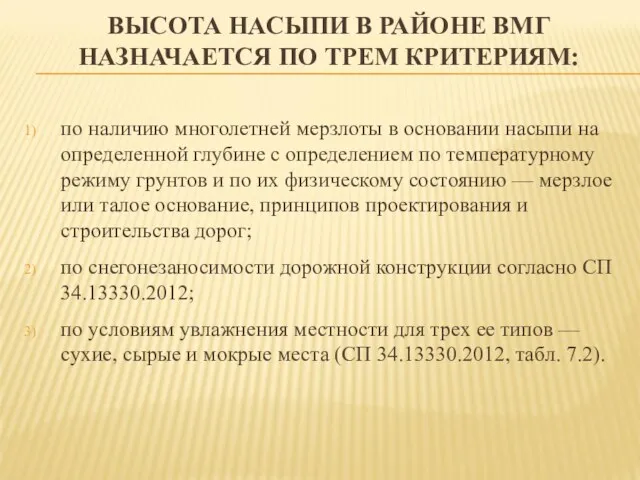 ВЫСОТА НАСЫПИ В РАЙОНЕ ВМГ НАЗНАЧАЕТСЯ ПО ТРЕМ КРИТЕРИЯМ:

1) по наличию многолетней мерзлоты в основании насыпи на определенной глубине с определением по температурному режиму грунтов и по их физическому состоянию — мерзлое или талое основание, принципов проектирования и строительства дорог;

2) по снегонезаносимости дорожной конструкции согласно СП 34.13330.2012;

3) по условиям увлажнения местности для трех ее типов — сухие, сырые и мокрые места (СП 34.13330.2012, табл. 7.2).